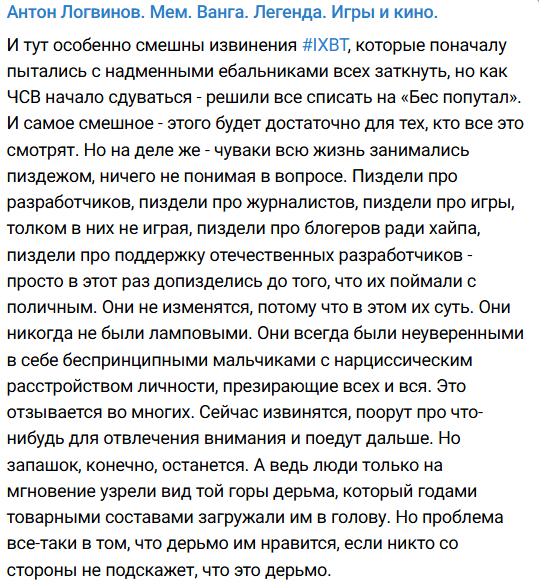 Антон Логвинов. Мем. Ванга. Легенда. Игры и кино.

И тут особенно смешны извинения #IXBT, которые поначалу пытались с надменными ебальниками всех заткнуть, но как ЧСВ начало сдуваться - решили все списать на «Бес попутал». И самое смешное - этого будет достаточно для тех, кто все это смотрят. Но на деле же - чуваки всю жизнь занимались пиздежом, ничего не понимая в вопросе. Пиздели про разработчиков, пиздели про журналистов, пиздели про игры, толком в них не играя, пиздели про блогеров ради хайпа, пиздели про поддержку отечественных разработчиков - просто в этот раз допизделись до того, что их поймали с поличным. Они не изменятся, потому что в этом их суть. Они никогда не были ламповыми. Они всегда были неуверенными в себе беспринципными мальчиками с нарциссическим расстройством личности, презирающие всех и вся. Это отзывается во многих. Сейчас извинятся, поорут про что-нибудь для отвлечения внимания и поедут дальше. Но запашок, конечно, останется. А ведь люди только на мгновение узрели вид той горы дерьма, который годами товарными составами загружали им в голову. Но проблема все-таки в том, что дерьмо им нравится, если никто со стороны не подскажет, что это дерьмо.